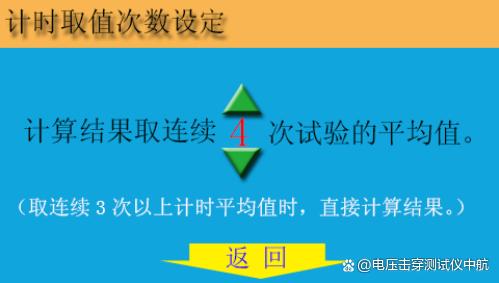 计时取值次数设定

计算结果取连续 4 次试验的平均值。

（取连续 3 次以上计时平均值时，直接计算结果。）

返 回

@电压击穿测试仪中航